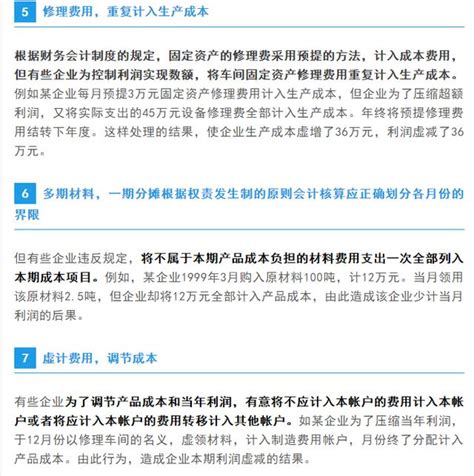 5 修理费用，重复计入生产成本

根据财务会计制度的规定，固定资产的修理费采用预提的方法，计入成本费用，但有些企业为控制利润实现数额，将车间固定资产修理费用重复计入生产成本。例如某企业每月预提3万元固定资产修理费用计入生产成本，但企业为了压缩超额利润，又将实际支出的45万元设备修理费全部计入生产成本。年终将预提修理费用结转下年度。这样处理的结果，使企业生产成本虚增了36万元，利润虚减了36万元。

6 多期材料，一期分摊根据权责发生制的原则会计核算应正确划分各月份的界限

但有些企业违反规定，将不属于本期产品成本负担的材料费用支出一次全部列入本期成本项目。例如，某企业1999年3月购入原材料100吨，计12万元。当月领用该原材料2.5吨，但企业却将12万元全部计入产品成本，由此造成该企业少计当月利润的后果。

7 虚计费用，调节成本

有些企业为了调节产品成本和当年利润，有意将不应计入本帐户的费用计入本帐户或者将应计入本帐户的费用转移计入其他帐户。如某企业为了压缩当年利润，于12月份以修理车间的名义，虚领材料，计入制造费用帐户，月份终了分配计入产品成本。由此行为，造成企业本期利润虚减的结果。